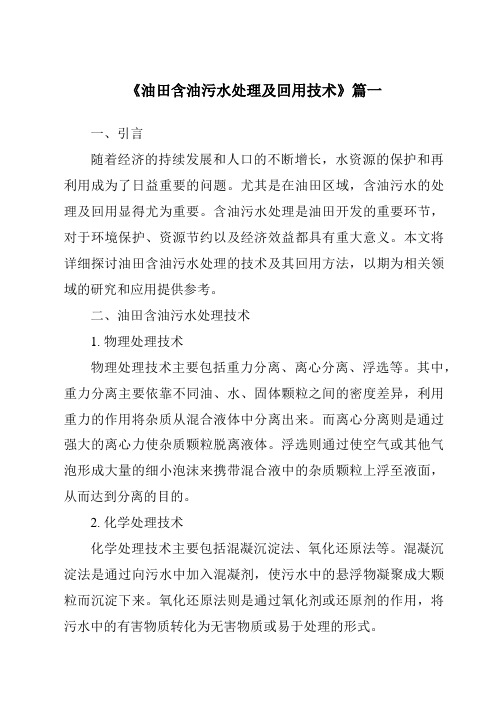 《油田含油污水处理及回用技术》篇一

一、引言

随着经济的持续发展和人口的不断增长，水资源的保护和再利用成为了日益重要的问题。尤其是在油田区域，含油污水的处理及回用显得尤为重要。含油污水处理是油田开发的重要环节，对于环境保护、资源节约以及经济效益都具有重大意义。本文将详细探讨油田含油污水处理的技术及其回用方法，以期为相关领域的研究和应用提供参考。

二、油田含油污水处理技术

1. 物理处理技术

物理处理技术主要包括重力分离、离心分离、浮选等。其中，重力分离主要依靠不同油、水、固体颗粒之间的密度差异，利用重力的作用将杂质从混合液体中分离出来。而离心分离则是通过强大的离心力使杂质颗粒脱离液体。浮选则通过使空气或其他气泡形成大量的细小泡沫来携带混合液中的杂质颗粒上浮至液面，从而达到分离的目的。

2. 化学处理技术

化学处理技术主要包括混凝沉淀法、氧化还原法等。混凝沉淀法是通过向污水中加入混凝剂，使污水中的悬浮物凝聚成大颗粒而沉淀下来。氧化还原法则是通过氧化剂或还原剂的作用，将污水中的有害物质转化为无害物质或易于处理的形式。